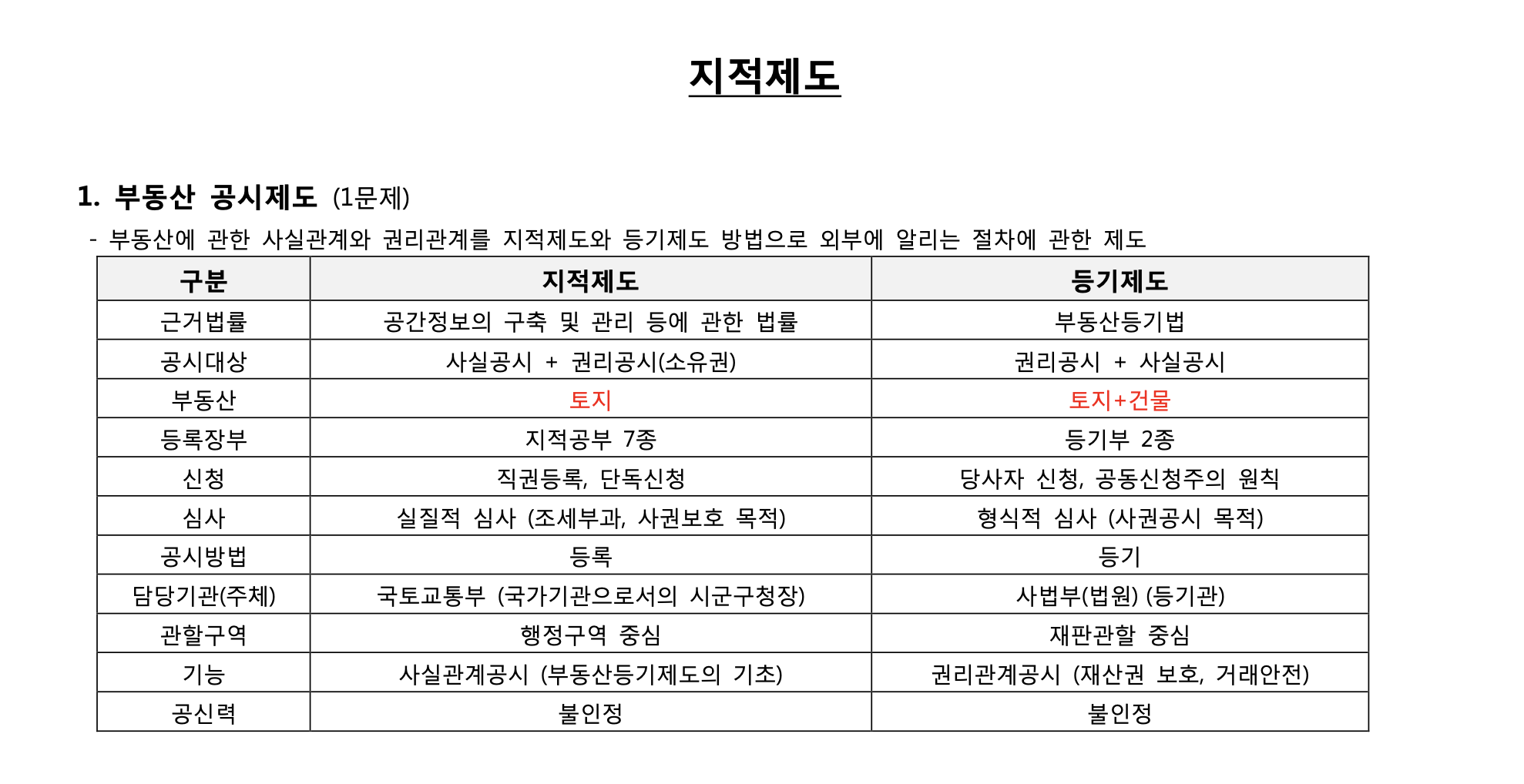 지적제도

1. 부동산 공시제도 (1문제)

- 부동산에 관한 사실관계와 권리관계를 지적제도와 등기제도 방법으로 외부에 알리는 절차에 관한 제도

| 구분 | 지적제도 | 등기제도 |
|---|---|---|
| 근거법률 | 공간정보의 구축 및 관리 등에 관한 법률 | 부동산등기법 |
| 공시대상 | 사실공시 + 권리공시(소유권) | 권리공시 + 사실공시 |
| 부동산 | 토지 | 토지+건물 |
| 등록장부 | 지적공부 7종 | 등기부 2종 |
| 신청 | 직권등록, 단독신청 | 당사자 신청, 공동신청주의 원칙 |
| 심사 | 실질적 심사 (조세부과, 사권보호 목적) | 형식적 심사 (사권공시 목적) |
| 공시방법 | 등록 | 등기 |
| 담당기관(주체) | 국토교통부 (국가기관으로서의 시군구청장) | 사법부(법원) (등기관) |
| 관할구역 | 행정구역 중심 | 재판관할 중심 |
| 기능 | 사실관계공시 (부동산등기제도의 기초) | 권리관계공시 (재산권 보호, 거래안전) |
| 공신력 | 불인정 | 불인정 |